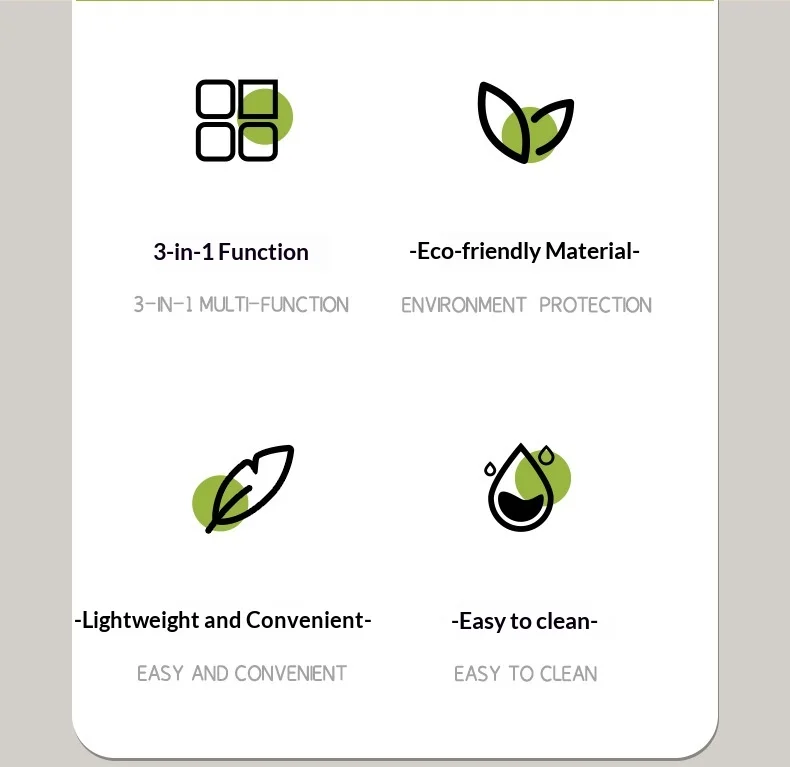 3-in-1 Function

3-IN-1 MULTI-FUNCTION

-Eco-friendly Material-

ENVIRONMENT PROTECTION

-Lightweight and Convenient-

EASY AND CONVENIENT

-Easy to clean-

EASY TO CLEAN